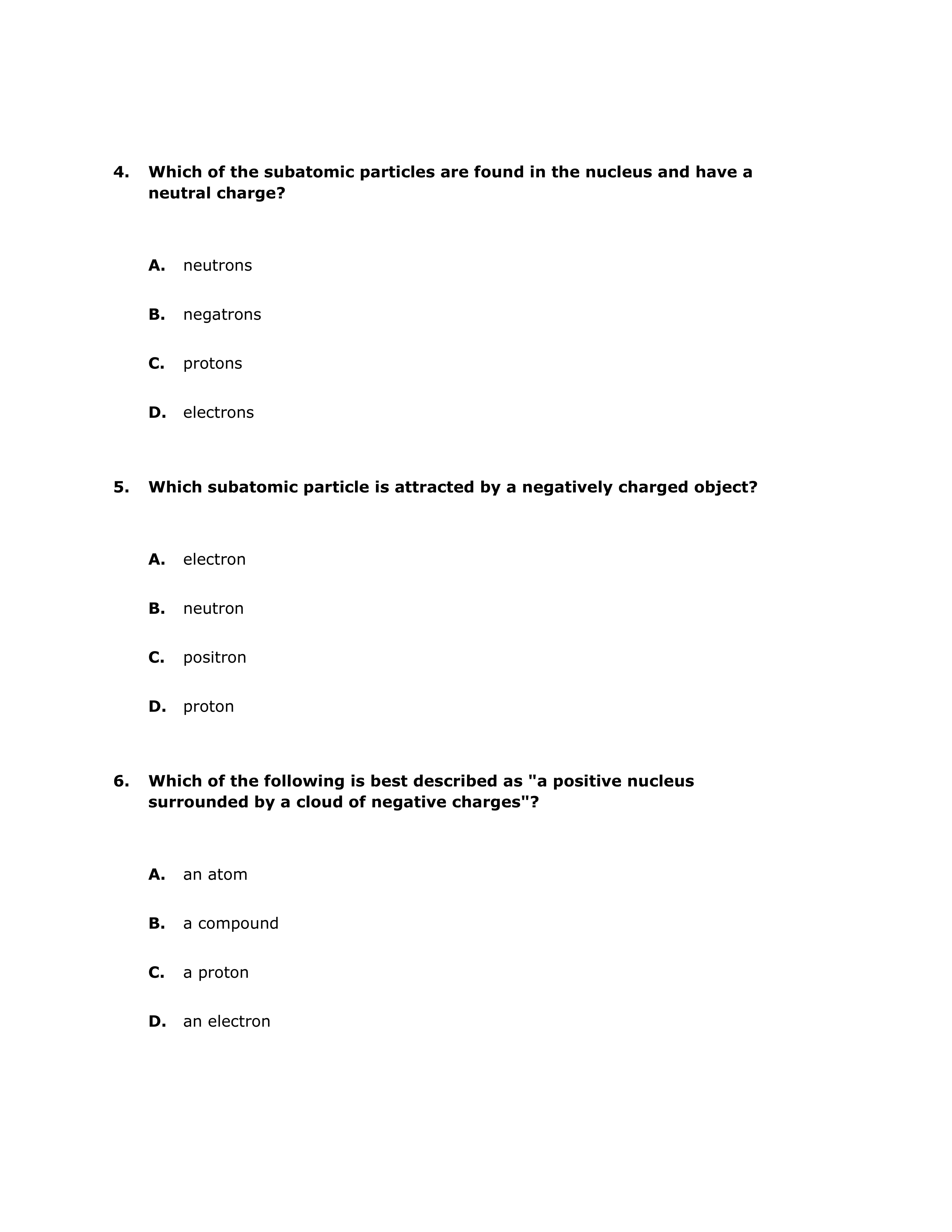 4. Which of the subatomic particles are found in the nucleus and have a neutral charge?

A. neutrons

B. negatrons

C. protons

D. electrons

5. Which subatomic particle is attracted by a negatively charged object?

A. electron

B. neutron

C. positron

D. proton

6. Which of the following is best described as "a positive nucleus surrounded by a cloud of negative charges"?

A. an atom

B. a compound

C. a proton

D. an electron